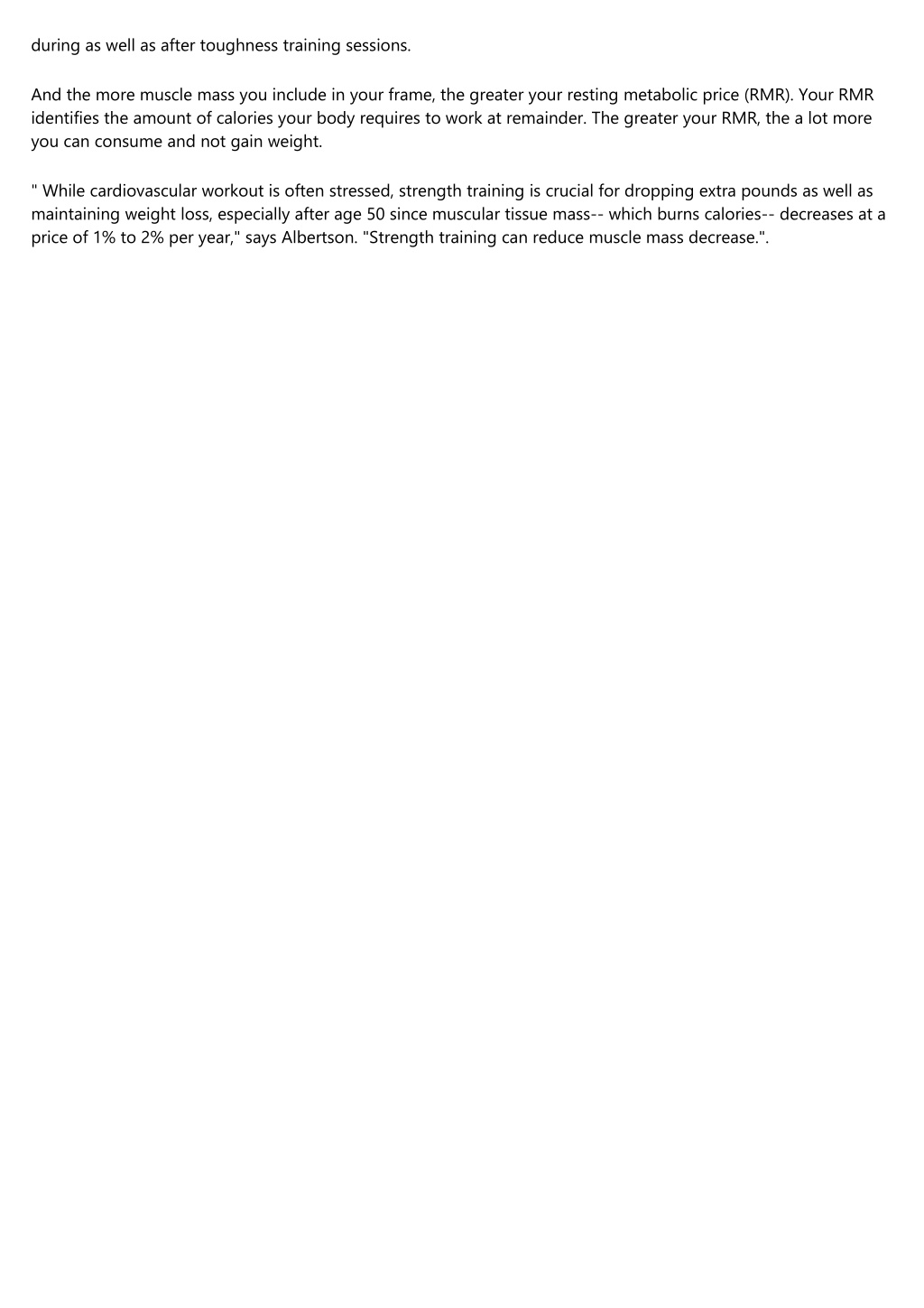 during as well as after toughness training sessions.

And the more muscle mass you include in your frame, the greater your resting metabolic price (RMR). Your RMR identifies the amount of calories your body requires to work at remainder. The greater your RMR, the a lot more you can consume and not gain weight.

" While cardiovascular workout is often stressed, strength training is crucial for dropping extra pounds as well as maintaining weight loss, especially after age 50 since muscular tissue mass-- which burns calories-- decreases at a price of 1% to 2% per year," says Albertson. "Strength training can reduce muscle mass decrease.".